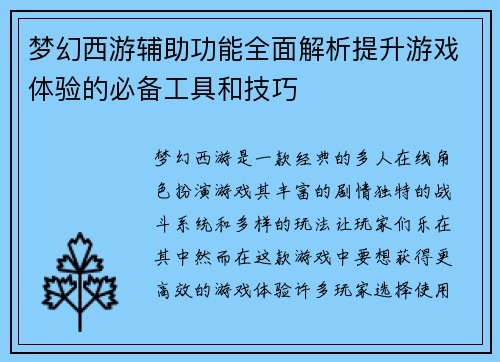 梦幻西游辅助功能全面解析提升游戏体验的必备工具和技巧

梦幻西游是一款经典的多人在线角色扮演游戏其丰富的剧情独特的战斗系统和多样的玩法让玩家们乐在其中然而在这款游戏中要想获得更高效的游戏体验许多玩家选择使用